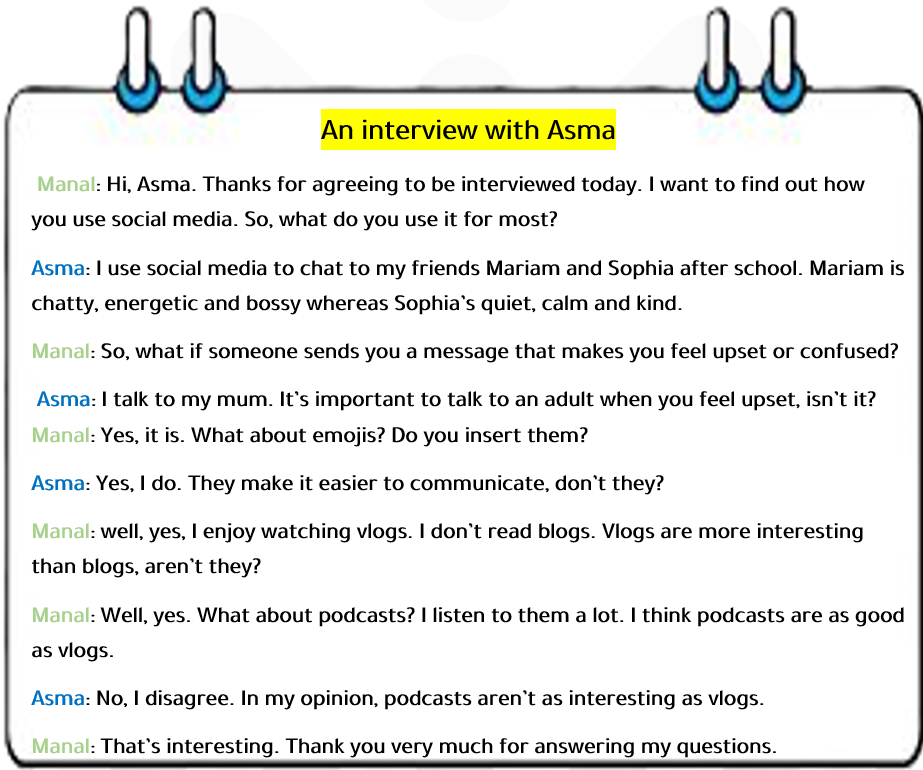 An interview with Asma

Manal: Hi, Asma. Thanks for agreeing to be interviewed today. I want to find out how you use social media. So, what do you use it for most?

Asma: I use social media to chat to my friends Mariam and Sophia after school. Mariam is chatty, energetic and bossy whereas Sophia's quiet, calm and kind.

Manal: So, what if someone sends you a message that makes you feel upset or confused?

Asma: I talk to my mum. It's important to talk to an adult when you feel upset, isn't it?
Manal: Yes, it is. What about emojis? Do you insert them?

Asma: Yes, I do. They make it easier to communicate, don't they?

Manal: well, yes, I enjoy watching vlogs. I don't read blogs. Vlogs are more interesting than blogs, aren't they?

Manal: Well, yes. What about podcasts? I listen to them a lot. I think podcasts are as good as vlogs.

Asma: No, I disagree. In my opinion, podcasts aren't as interesting as vlogs.

Manal: That's interesting. Thank you very much for answering my questions.